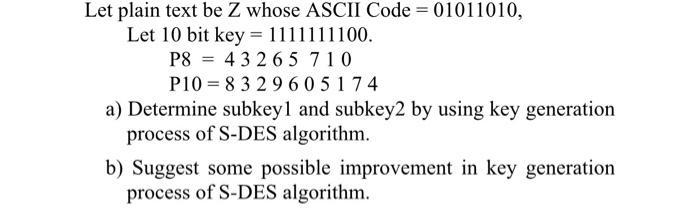 Let plain text be Z whose ASCII Code = 01011010,

Let 10 bit key = 1111111100.

P8 = 4 3 2 6 5 7 1 0

P10 = 8 3 2 9 6 0 5 1 7 4

a) Determine subkey1 and subkey2 by using key generation process of S-DES algorithm.

b) Suggest some possible improvement in key generation process of S-DES algorithm.